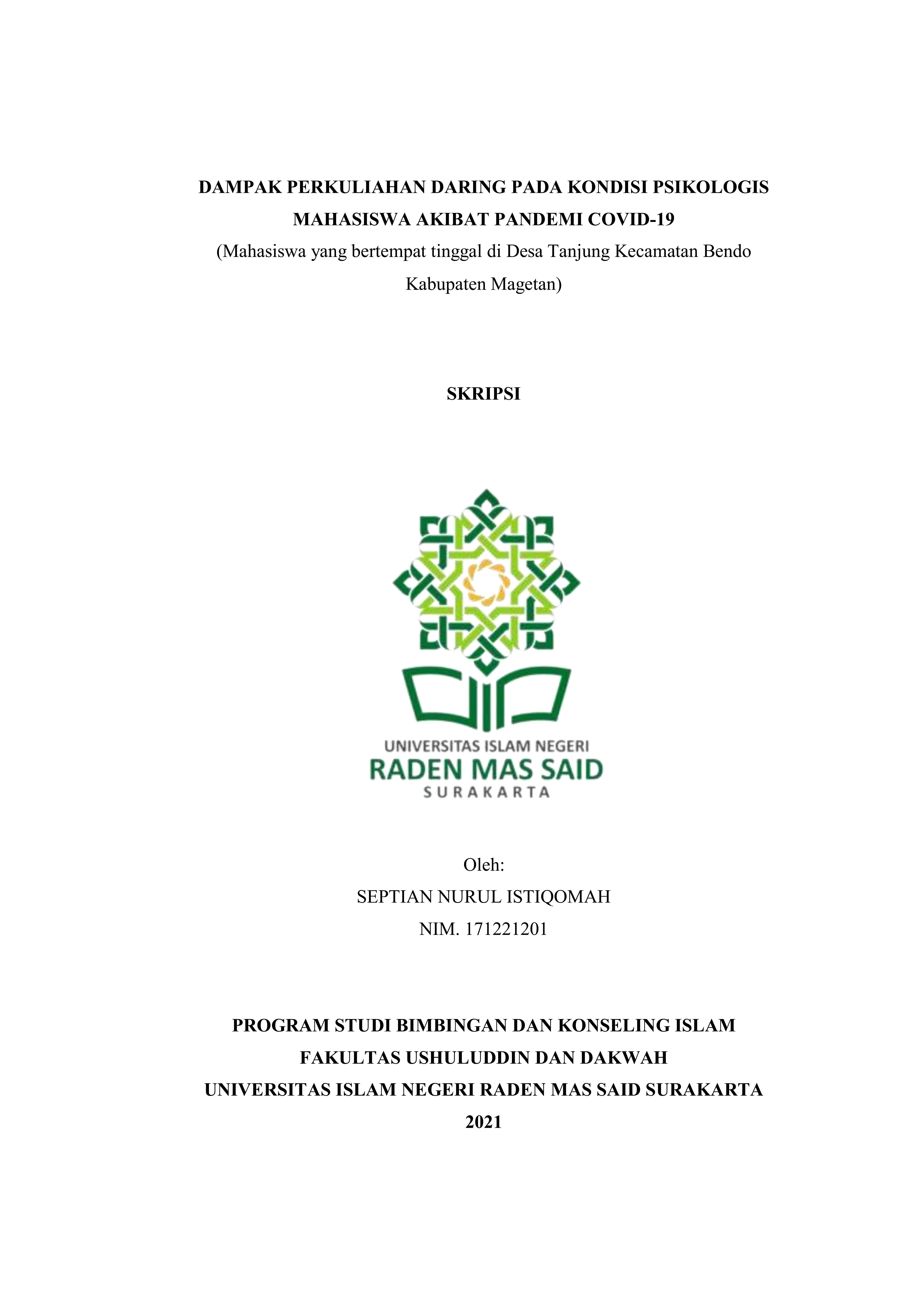 DAMPAK PERKULIAHAN DARING PADA KONDISI PSIKOLOGIS MAHASISWA AKIBAT PANDEMI COVID-19

(Mahasiswa yang bertempat tinggal di Desa Tanjung Kecamatan Bendo Kabupaten Magetan)

SKRIPSI

UNIVERSITAS ISLAM NEGERI
RADEN MAS SAID
SURAKARTA

Oleh:
SEPTIAN NURUL ISTIQOMAH
NIM. 171221201

PROGRAM STUDI BIMBINGAN DAN KONSELING ISLAM
FAKULTAS USHULUDDIN DAN DAKWAH
UNIVERSITAS ISLAM NEGERI RADEN MAS SAID SURAKARTA
2021